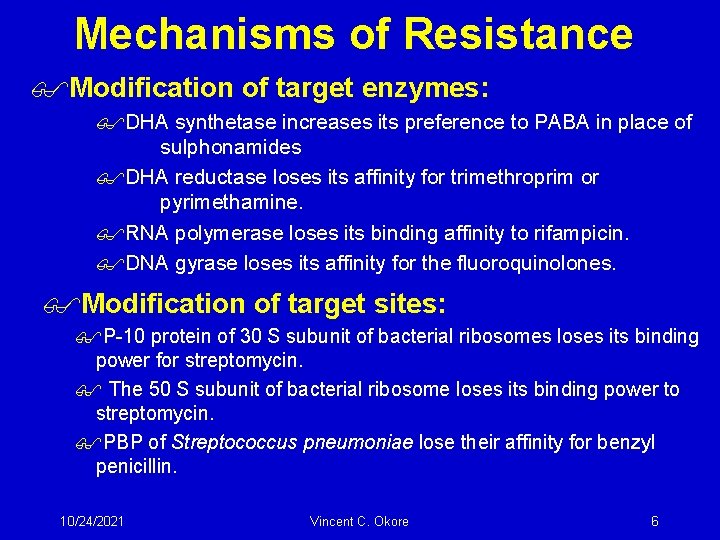 Mechanisms of Resistance

Modification of target enzymes:

DHA synthetase increases its preference to PABA in place of sulphonamides

DHA reductase loses its affinity for trimethroprim or pyrimethamine.

RNA polymerase loses its binding affinity to rifampicin.

DNA gyrase loses its affinity for the fluoroquinolones.

Modification of target sites:

P-10 protein of 30 S subunit of bacterial ribosomes loses its binding power for streptomycin.

The 50 S subunit of bacterial ribosome loses its binding power to streptomycin.

PBP of Streptococcus pneumoniae lose their affinity for benzyl penicillin.

10/24/2021 Vincent C. Okore 6